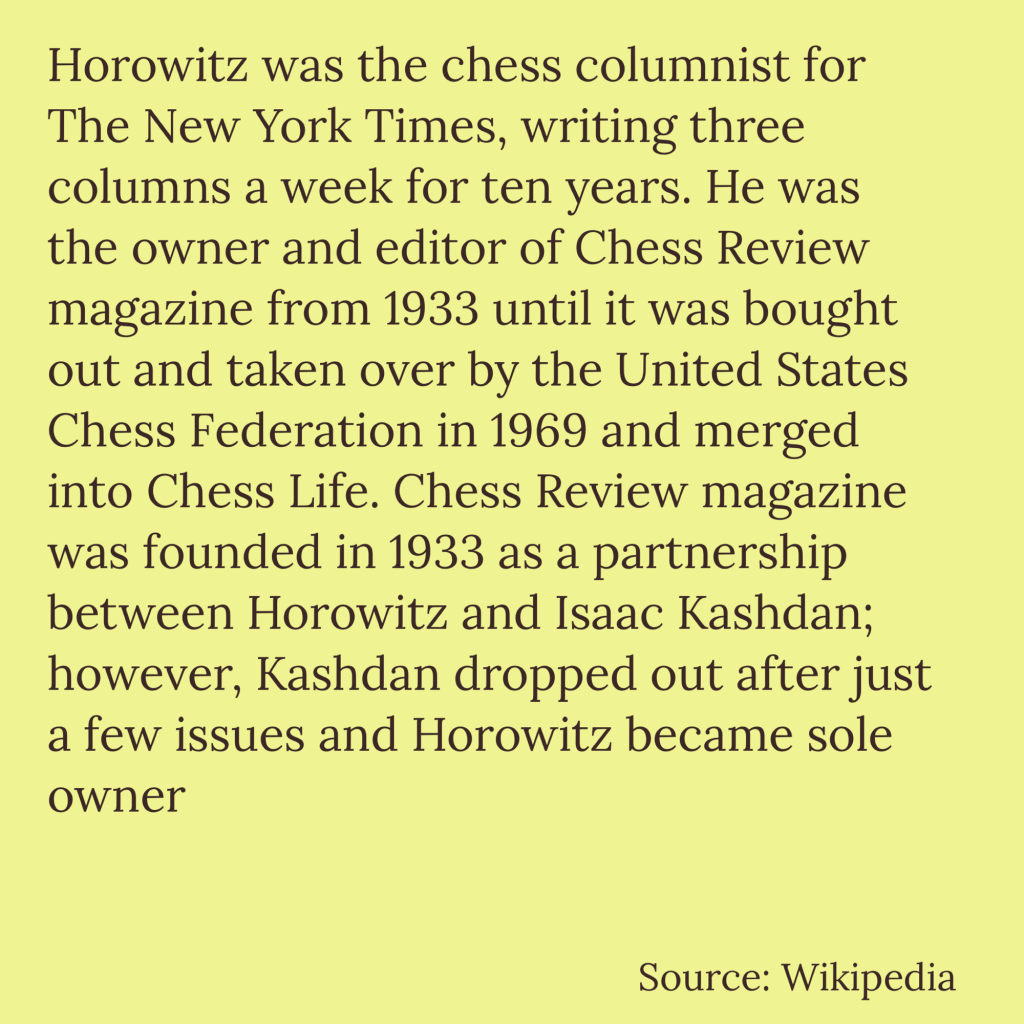 Horowitz was the chess columnist for The New York Times, writing three columns a week for ten years. He was the owner and editor of Chess Review magazine from 1933 until it was bought out and taken over by the United States Chess Federation in 1969 and merged into Chess Life. Chess Review magazine was founded in 1933 as a partnership between Horowitz and Isaac Kashdan; however, Kashdan dropped out after just a few issues and Horowitz became sole owner

Source: Wikipedia